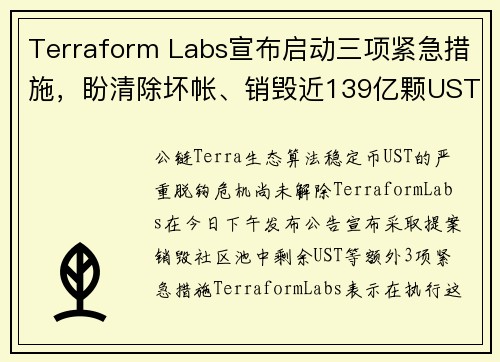 Terraform Labs宣布启动三项紧急措施，盼清除坏帐、销毁近139亿颗UST

公链Terra生态算法稳定币UST的严重脱钩危机尚未解除TerraformLabs在今日下午发布公告宣布采取提案销毁社区池中剩余UST等额外3项紧急措施TerraformLabs表示在执行这